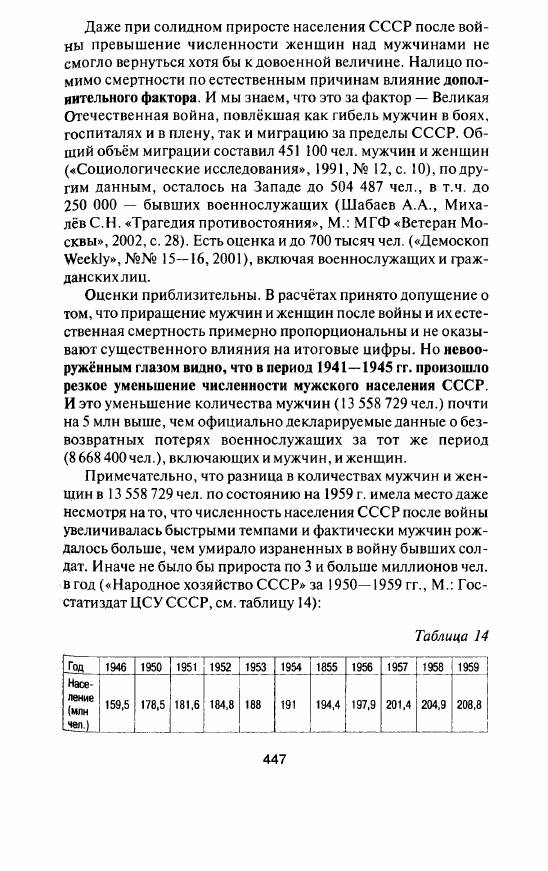 Даже при солидном приросте населения СССР после войны превышение численности женщин над мужчинами не смогло вернуться хотя бы к довоенной величине. Налицо помимо смертности по естественным причинам влияние дополнительного фактора. И мы знаем, что это за фактор — Великая Отечественная война, повлёкшая как гибель мужчин в боях, госпиталях и в плену, так и миграцию за пределы СССР. Общий объём миграции составил 451 100 чел. мужчин и женщин («Социологические исследования», 1991, № 12, с. 10), по другим данным, осталось на Западе до 504 487 чел., в т.ч. до 250 000 — бывших военнослужащих (Шабаев А.А., Михалёв С.Н. «Трагедия противостояния», М.: МГФ «Ветеран Москвы», 2002, с. 28). Есть оценка и до 700 тысяч чел. («Демоскоп Weekly», №№ 15—16, 2001), включая военнослужащих и гражданских лиц.

Оценки приблизительны. В расчётах принято допущение о том, что приращение мужчин и женщин после войны и их естественная смертность примерно пропорциональны и не оказывают существенного влияния на итоговые цифры. Но невооружённым глазом видно, что в период 1941—1945 гг. произошло резкое уменьшение численности мужского населения СССР. И это уменьшение количества мужчин (13 558 729 чел.) почти на 5 млн выше, чем официально декларируемые данные о безвозвратных потерях военнослужащих за тот же период (8 668 400 чел.), включающих и мужчин, и женщин.

Примечательно, что разница в количествах мужчин и женщин в 13 558 729 чел. по состоянию на 1959 г. имела место даже несмотря на то, что численность населения СССР после войны увеличивалась быстрыми темпами и фактически мужчин рождалось больше, чем умирало израненных в войну бывших солдат. Иначе не было бы прироста по 3 и больше миллионов чел. в год («Народное хозяйство СССР» за 1950—1959 гг., М.: Госстатиздат ЦСУ СССР, см. таблицу 14):

Таблица 14

| Год | 1946 | 1950 | 1951 | 1952 | 1953 | 1954 | 1855 | 1956 | 1957 | 1958 | 1959 |
|---|---|---|---|---|---|---|---|---|---|---|---|
| Население (млн чел.) | 159,5 | 178,5 | 181,6 | 184,8 | 188 | 191 | 194,4 | 197,9 | 201,4 | 204,9 | 208,8 |

447